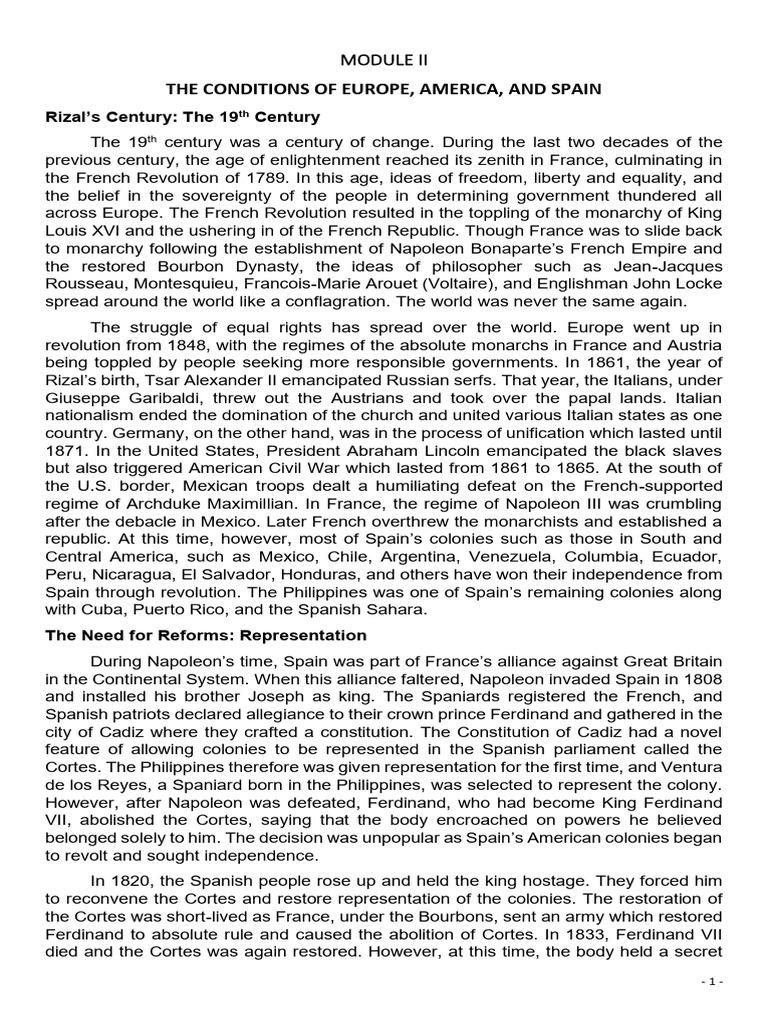 MODULE II

THE CONDITIONS OF EUROPE, AMERICA, AND SPAIN

Rizal's Century: The 19$^{th}$ Century

The 19$^{th}$ century was a century of change. During the last two decades of the previous century, the age of enlightenment reached its zenith in France, culminating in the French Revolution of 1789. In this age, ideas of freedom, liberty and equality, and the belief in the sovereignty of the people in determining government thundered all across Europe. The French Revolution resulted in the toppling of the monarchy of King Louis XVI and the ushering in of the French Republic. Though France was to slide back to monarchy following the establishment of Napoleon Bonaparte's French Empire and the restored Bourbon Dynasty, the ideas of philosopher such as Jean-Jacques Rousseau, Montesquieu, Francois-Marie Arouet (Voltaire), and Englishman John Locke spread around the world like a conflagration. The world was never the same again.

The struggle of equal rights has spread over the world. Europe went up in revolution from 1848, with the regimes of the absolute monarchs in France and Austria being toppled by people seeking more responsible governments. In 1861, the year of Rizal's birth, Tsar Alexander II emancipated Russian serfs. That year, the Italians, under Giuseppe Garibaldi, threw out the Austrians and took over the papal lands. Italian nationalism ended the domination of the church and united various Italian states as one country. Germany, on the other hand, was in the process of unification which lasted until 1871. In the United States, President Abraham Lincoln emancipated the black slaves but also triggered American Civil War which lasted from 1861 to 1865. At the south of the U.S. border, Mexican troops dealt a humiliating defeat on the French-supported regime of Archduke Maximillian. In France, the regime of Napoleon III was crumbling after the debacle in Mexico. Later French overthrew the monarchists and established a republic. At this time, however, most of Spain's colonies such as those in South and Central America, such as Mexico, Chile, Argentina, Venezuela, Columbia, Ecuador, Peru, Nicaragua, El Salvador, Honduras, and others have won their independence from Spain through revolution. The Philippines was one of Spain's remaining colonies along with Cuba, Puerto Rico, and the Spanish Sahara.

The Need for Reforms: Representation

During Napoleon's time, Spain was part of France's alliance against Great Britain in the Continental System. When this alliance faltered, Napoleon invaded Spain in 1808 and installed his brother Joseph as king. The Spaniards registered the French, and Spanish patriots declared allegiance to their crown prince Ferdinand and gathered in the city of Cadiz where they crafted a constitution. The Constitution of Cadiz had a novel feature of allowing colonies to be represented in the Spanish parliament called the Cortes. The Philippines therefore was given representation for the first time, and Ventura de los Reyes, a Spaniard born in the Philippines, was selected to represent the colony. However, after Napoleon was defeated, Ferdinand, who had become King Ferdinand VII, abolished the Cortes, saying that the body encroached on powers he believed belonged solely to him. The decision was unpopular as Spain's American colonies began to revolt and sought independence.

In 1820, the Spanish people rose up and held the king hostage. They forced him to reconvene the Cortes and restore representation of the colonies. The restoration of the Cortes was short-lived as France, under the Bourbons, sent an army which restored Ferdinand to absolute rule and caused the abolition of Cortes. In 1833, Ferdinand VII died and the Cortes was again restored. However, at this time, the body held a secret

- 1 -